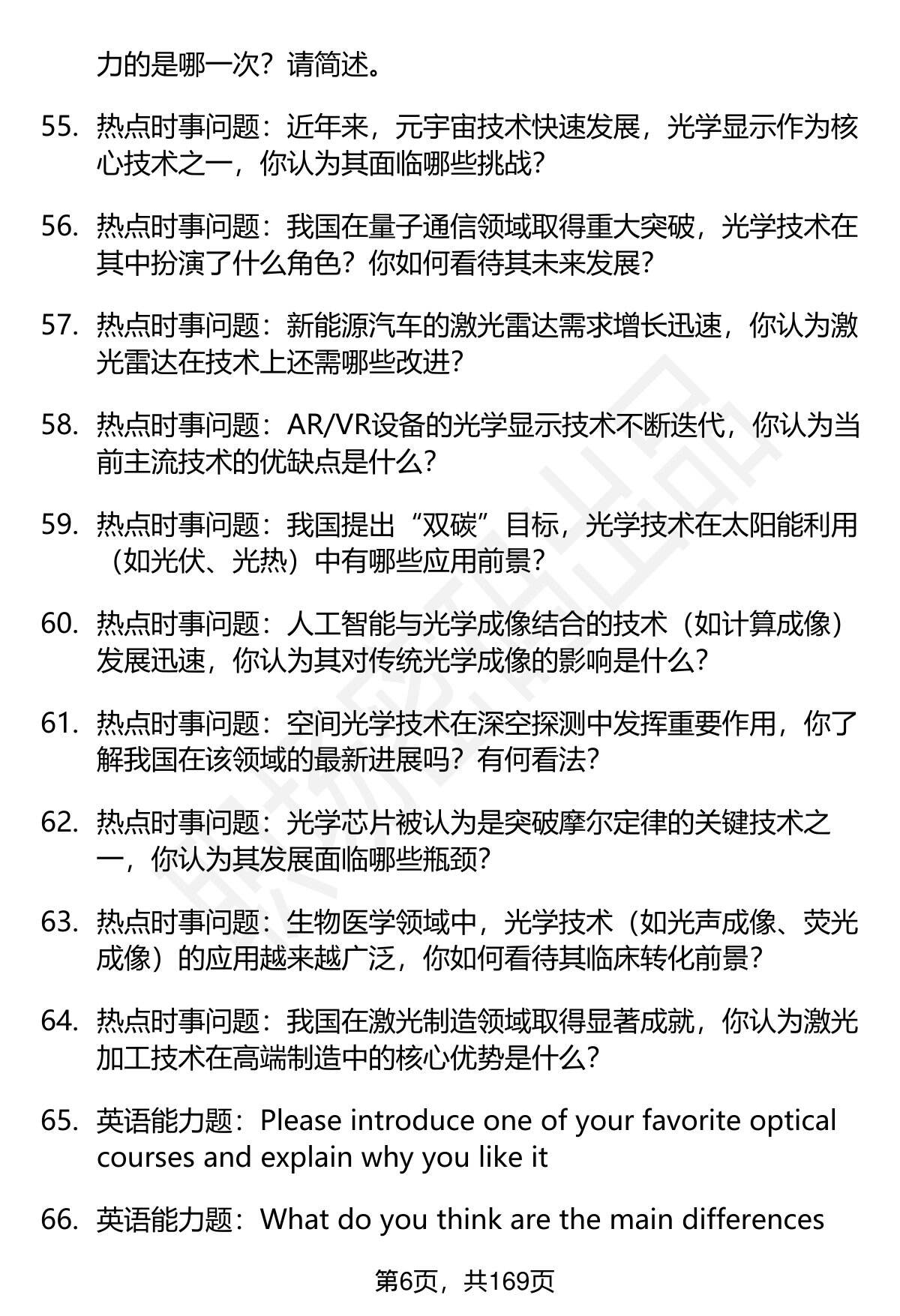 力的是哪一次？请简述。

55. 热点时事问题：近年来，元宇宙技术快速发展，光学显示作为核心技术之一，你认为其面临哪些挑战？

56. 热点时事问题：我国在量子通信领域取得重大突破，光学技术在其中扮演了什么角色？你如何看待其未来发展？

57. 热点时事问题：新能源汽车的激光雷达需求增长迅速，你认为激光雷达在技术上还需哪些改进？

58. 热点时事问题：AR/VR设备的光学显示技术不断迭代，你认为当前主流技术的优缺点是什么？

59. 热点时事问题：我国提出“双碳”目标，光学技术在太阳能利用（如光伏、光热）中有哪些应用前景？

60. 热点时事问题：人工智能与光学成像结合的技术（如计算成像）发展迅速，你认为其对传统光学成像的影响是什么？

61. 热点时事问题：空间光学技术在深空探测中发挥重要作用，你了解我国在该领域的最新进展吗？有何看法？

62. 热点时事问题：光学芯片被认为是突破摩尔定律的关键技术之一，你认为其发展面临哪些瓶颈？

63. 热点时事问题：生物医学领域中，光学技术（如光声成像、荧光成像）的应用越来越广泛，你如何看待其临床转化前景？

64. 热点时事问题：我国在激光制造领域取得显著成就，你认为激光加工技术在高端制造中的核心优势是什么？

65. 英语能力题：Please introduce one of your favorite optical courses and explain why you like it

66. 英语能力题：What do you think are the main differences

第6页，共169页